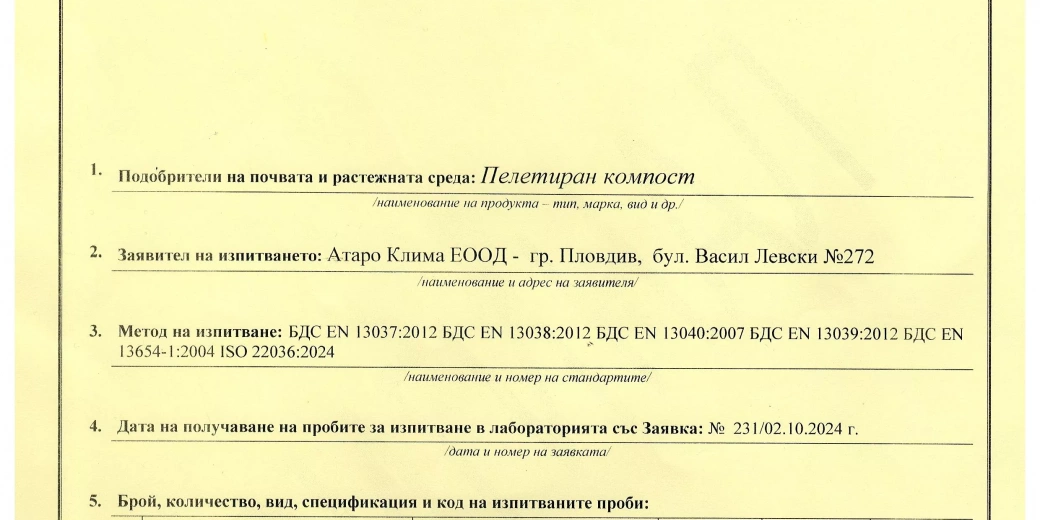 1. Подобрители на почвата и растежната среда: Пелетиран компост
/наименование на продукта – тип, марка, вид и др./

2. Заявител на изпитването: Атаро Клима ЕООД - гр. Пловдив, бул. Васил Левски №272
/наименование и адрес на заявителя/

3. Метод на изпитване: БДС EN 13037:2012 БДС EN 13038:2012 БДС EN 13040:2007 БДС EN 13039:2012 БДС EN 13654-1:2004 ISO 22036:2024
/наименование и номер на стандартите/

4. Дата на получаване на пробите за изпитване в лабораторията със Заявка: № 231/02.10.2024 г.
/дата и номер на заявката/

5. Брой, количество, вид, спецификация и код на изпитваните проби: